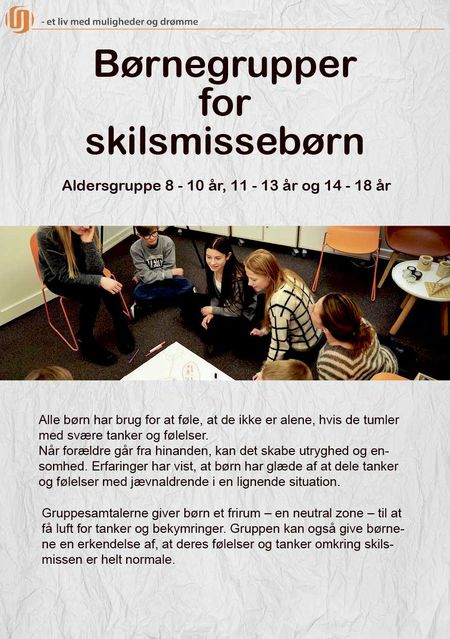 - et liv med muligheder og drømme

Børnegrupper for skilsmissebørn

Aldersgruppe 8 - 10 år, 11 - 13 år og 14 - 18 år

Alle børn har brug for at føle, at de ikke er alene, hvis de tumler med svære tanker og følelser.
Når forældre går fra hinanden, kan det skabe utryghed og ensomhed. Erfaringer har vist, at børn har glæde af at dele tanker og følelser med jævnaldrende i en lignende situation.

Gruppesamtalerne giver børn et frirum – en neutral zone – til at få luft for tanker og bekymringer. Gruppen kan også give børnene en erkendelse af, at deres følelser og tanker omkring skilsmissen er helt normale.